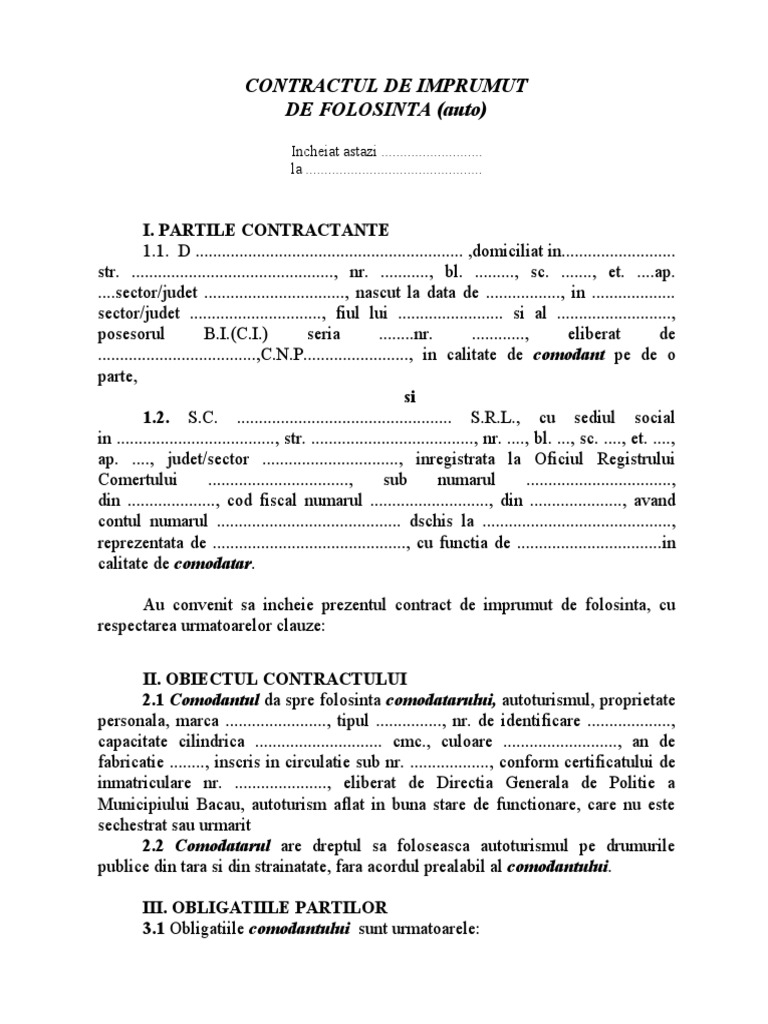 CONTRACTUL DE IMPRUMUT
DE FOLOSINTA (auto)

Incheiat astazi ____
la ____

I. PARTILE CONTRACTANTE

1.1. D ____ ,domiciliat in____ str. ____, nr. ____, bl. ____, sc. ____, et. ____ap. ____sector/judet ____, nascut la data de ____, in ____ sector/judet ____, fiul lui ____ si al ____, posesorul B.I.(C.I.) seria ____nr. ____, eliberat de ____,C.N.P.____, in calitate de comodant pe de o parte,

si

1.2. S.C. ____ S.R.L., cu sediul social in ____, str. ____, nr. ____, bl. ____, sc. ____, et. ____, ap. ____, judet/sector ____, inregistrata la Oficiul Registrului Comertului ____, sub numarul ____, din ____, cod fiscal numarul ____, din ____, avand contul numarul ____ dschis la ____, reprezentata de ____, cu functia de ____in calitate de comodatar.

Au convenit sa incheie prezentul contract de imprumut de folosinta, cu respectarea urmatoarelor clauze:

II. OBIECTUL CONTRACTULUI

2.1 Comodantul da spre folosinta comodatarului, autoturismul, proprietate personala, marca ____, tipul ____, nr. de identificare ____, capacitate cilindrica ____ cmc., culoare ____, an de fabricatie ____, inscris in circulatie sub nr. ____, conform certificatului de inmatriculare nr. ____, eliberat de Directia Generala de Politie a Municipiului Bacau, autoturism aflat in buna stare de functionare, care nu este sechestrat sau urmarit

2.2 Comodatarul are dreptul sa foloseasca autoturismul pe drumurile publice din tara si din strainatate, fara acordul prealabil al comodantului.

III. OBLIGATIILE PARTILOR

3.1 Obligatiile comodantului sunt urmatoarele: